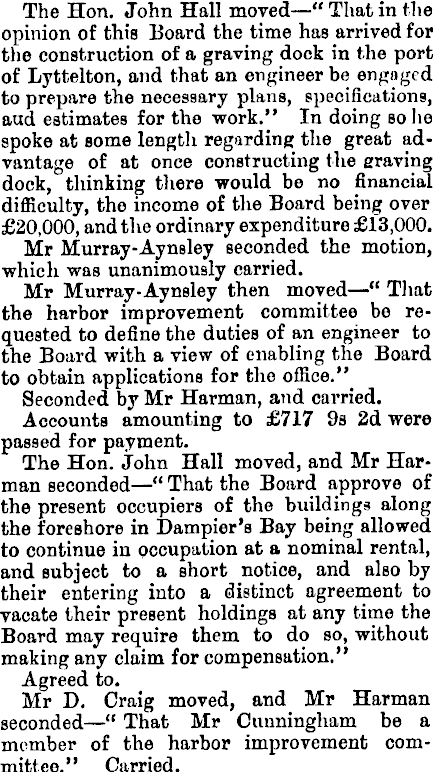 The Hon. John Hall moved—"That in the opinion of this Board the time has arrived for the construction of a graving dock in the port of Lyttelton, and that an engineer be engaged to prepare the necessary plans, specifications, aud estimates for the work." In doing so he spoke at some length regarding the great advantage of at once constructing the graving dock, thinking there would be no financial difficulty, the income of the Board being over £20,000, and the ordinary expenditure £13,000.

Mr Murray-Aynsley seconded the motion, which was unanimously carried.

Mr Murray-Aynsley then moved—"That the harbor improvement committee be requested to define the duties of an engineer to the Board with a view of enabling the Board to obtain applications for the office."

Seconded by Mr Harman, and carried.

Accounts amounting to £717 9s 2d were passed for payment.

The Hon. John Hall moved, and Mr Harman seconded—"That the Board approve of the present occupiers of the buildings along the foreshore in Dampier's Bay being allowed to continue in occupation at a nominal rental, and subject to a short notice, and also by their entering into a distinct agreement to vacate their present holdings at any time the Board may require them to do so, without making any claim for compensation."

Agreed to.

Mr D. Craig moved, and Mr Harman seconded—"That Mr Cunningham be a member of the harbor improvement committee." Carried.